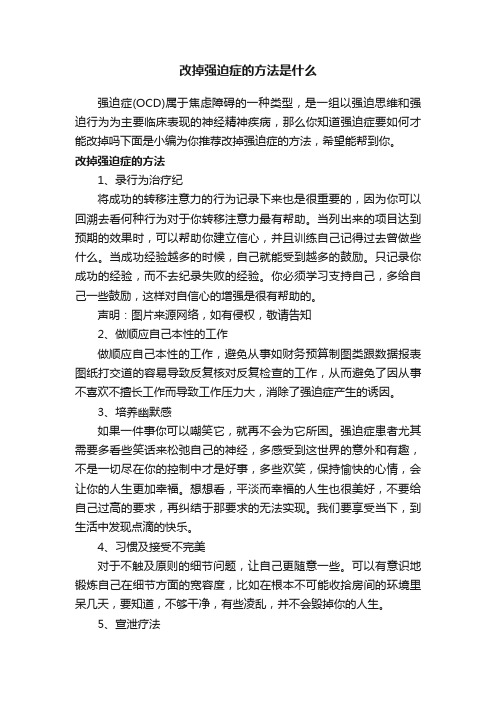 改掉强迫症的方法是什么

强迫症(OCD)属于焦虑障碍的一种类型，是一组以强迫思维和强迫行为为主要临床表现的神经精神疾病，那么你知道强迫症要如何才能改掉吗下面是小编为你推荐改掉强迫症的方法，希望能帮到你。

改掉强迫症的方法

1、录行为治疗纪

将成功的转移注意力的行为记录下来也是很重要的，因为你可以回溯去看何种行为对于你转移注意力最有帮助。当列出来的项目达到预期的效果时，可以帮助你建立信心，并且训练自己记得过去曾做些什么。当成功经验越多的时候，自己就能受到越多的鼓励。只记录你成功的经验，而不去纪录失败的经验。你必须学习支持自己，多给自己一些鼓励，这样对自信心的增强是很有帮助的。

声明：图片来源网络，如有侵权，敬请告知

2、做顺应自己本性的工作

做顺应自己本性的工作，避免从事如财务预算制图类跟数据报表图纸打交道的容易导致反复核对反复检查的工作，从而避免了因从事不喜欢不擅长工作而导致工作压力大，消除了强迫症产生的诱因。

3、培养幽默感

如果一件事你可以嘲笑它，就再不会为它所困。强迫症患者尤其需要多看些笑话来松弛自己的神经，多感受到这世界的意外和有趣，不是一切尽在你的控制中才是好事，多些欢笑，保持愉快的心情，会让你的人生更加幸福。想想看，平淡而幸福的人生也很美好，不要给自己过高的要求，再纠结于那要求的无法实现。我们要享受当下，到生活中发现点滴的快乐。

4、习惯及接受不完美

对于不触及原则的细节问题，让自己更随意一些。可以有意识地锻炼自己在细节方面的宽容度，比如在根本不可能收拾房间的环境里呆几天，要知道，不够干净，有些凌乱，并不会毁掉你的人生。

5、宣泄疗法